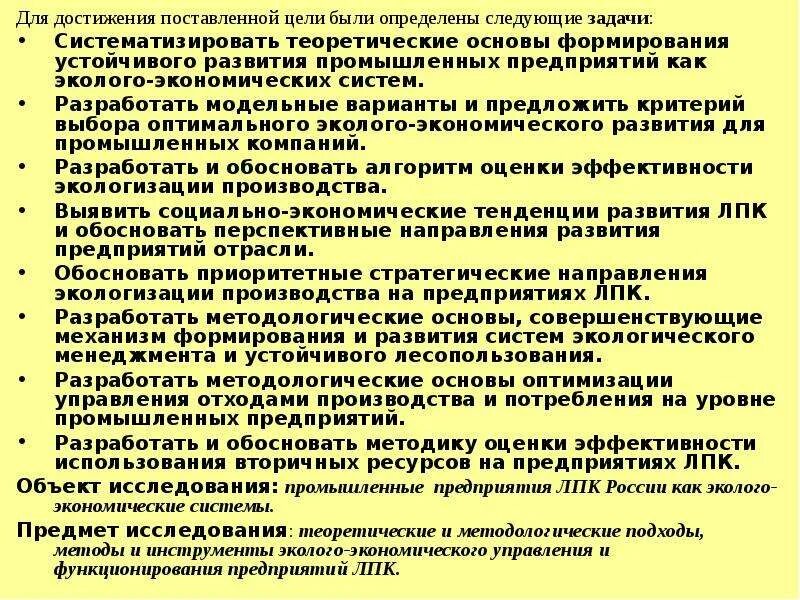 Для достижения поставленной цели были определены следующие задачи:

• Систематизировать теоретические основы формирования устойчивого развития промышленных предприятий как эколого-экономических систем.

• Разработать модельные варианты и предложить критерий выбора оптимального эколого-экономического развития для промышленных компаний.

• Разработать и обосновать алгоритм оценки эффективности экологизации производства.

• Выявить социально-экономические тенденции развития ЛПК и обосновать перспективные направления развития предприятий отрасли.

• Обосновать приоритетные стратегические направления экологизации производства на предприятиях ЛПК.

• Разработать методологические основы, совершенствующие механизм формирования и развития систем экологического менеджмента и устойчивого лесопользования.

• Разработать методологические основы оптимизации управления отходами производства и потребления на уровне промышленных предприятий.

• Разработать и обосновать методику оценки эффективности использования вторичных ресурсов на предприятиях ЛПК.

Объект исследования: промышленные предприятия ЛПК России как эколого-экономические системы.

Предмет исследования: теоретические и методологические подходы, методы и инструменты эколого-экономического управления и функционирования предприятий ЛПК.